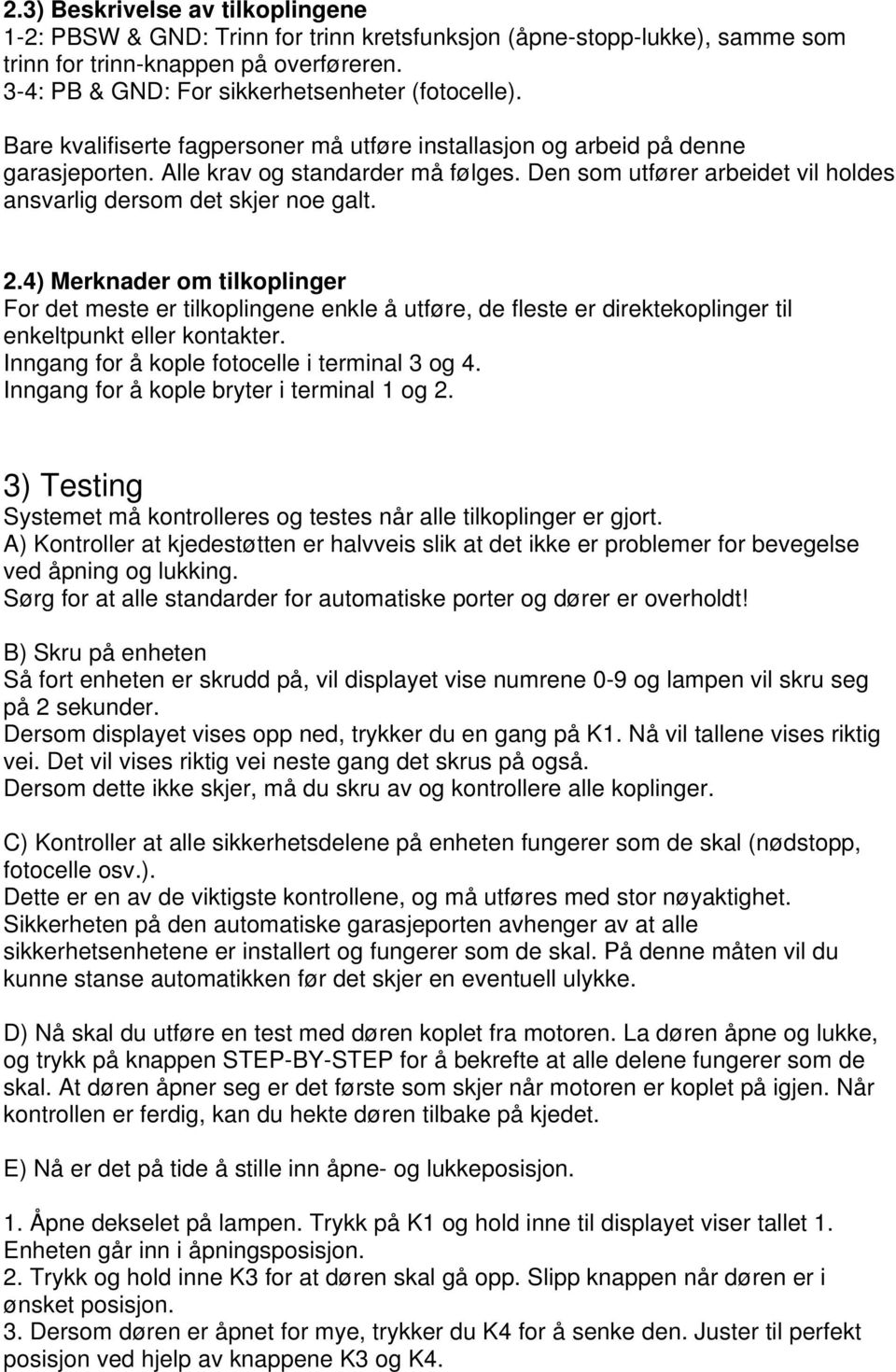 2.3) Beskrivelse av tilkoplingene
1-2: PBSW & GND: Trinn for trinn kretsfunksjon (åpne-stopp-lukke), samme som trinn for trinn-knappen på overføreren.
3-4: PB & GND: For sikkerhetsenheter (fotocelle).

Bare kvalifiserte fagpersoner må utføre installasjon og arbeid på denne garasjeporten. Alle krav og standarder må følges. Den som utfører arbeidet vil holdes ansvarlig dersom det skjer noe galt.

2.4) Merknader om tilkoplinger
For det meste er tilkoplingene enkle å utføre, de fleste er direktekoplinger til enkeltpunkt eller kontakter.
Inngang for å kople fotocelle i terminal 3 og 4.
Inngang for å kople bryter i terminal 1 og 2.

3) Testing
Systemet må kontrolleres og testes når alle tilkoplinger er gjort.
A) Kontroller at kjedestøtten er halvveis slik at det ikke er problemer for bevegelse ved åpning og lukking.
Sørg for at alle standarder for automatiske porter og dører er overholdt!

B) Skru på enheten
Så fort enheten er skrudd på, vil displayet vise numrene 0-9 og lampen vil skru seg på 2 sekunder.
Dersom displayet vises opp ned, trykker du en gang på K1. Nå vil tallene vises riktig vei. Det vil vises riktig vei neste gang det skrus på også.
Dersom dette ikke skjer, må du skru av og kontrollere alle koplinger.

C) Kontroller at alle sikkerhetsdelene på enheten fungerer som de skal (nødstopp, fotocelle osv.).
Dette er en av de viktigste kontrollene, og må utføres med stor nøyaktighet. Sikkerheten på den automatiske garasjeporten avhenger av at alle sikkerhetsenhetene er installert og fungerer som de skal. På denne måten vil du kunne stanse automatikken før det skjer en eventuell ulykke.

D) Nå skal du utføre en test med døren koplet fra motoren. La døren åpne og lukke, og trykk på knappen STEP-BY-STEP for å bekrefte at alle delene fungerer som de skal. At døren åpner seg er det første som skjer når motoren er koplet på igjen. Når kontrollen er ferdig, kan du hekte døren tilbake på kjedet.

E) Nå er det på tide å stille inn åpne- og lukkeposisjon.

1. Åpne dekselet på lampen. Trykk på K1 og hold inne til displayet viser tallet 1. Enheten går inn i åpningsposisjon.
2. Trykk og hold inne K3 for at døren skal gå opp. Slipp knappen når døren er i ønsket posisjon.
3. Dersom døren er åpnet for mye, trykker du K4 for å senke den. Juster til perfekt posisjon ved hjelp av knappene K3 og K4.